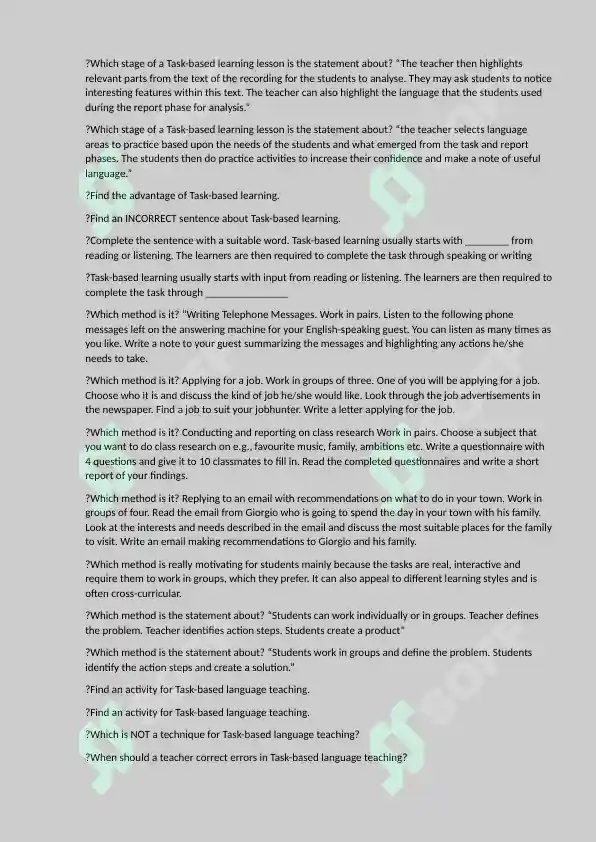 ?Which stage of a Task-based learning lesson is the statement about? "The teacher then highlights relevant parts from the text of the recording for the students to analyse. They may ask students to notice interesting features within this text. The teacher can also highlight the language that the students used during the report phase for analysis."

?Which stage of a Task-based learning lesson is the statement about? "the teacher selects language areas to practice based upon the needs of the students and what emerged from the task and report phases. The students then do practice activities to increase their confidence and make a note of useful language."

?Find the advantage of Task-based learning.

?Find an INCORRECT sentence about Task-based learning.

?Complete the sentence with a suitable word. Task-based learning usually starts with ____ from reading or listening. The learners are then required to complete the task through speaking or writing

?Task-based learning usually starts with input from reading or listening. The learners are then required to complete the task through ____

?Which method is it? "Writing Telephone Messages. Work in pairs. Listen to the following phone messages left on the answering machine for your English-speaking guest. You can listen as many times as you like. Write a note to your guest summarizing the messages and highlighting any actions he/she needs to take.

?Which method is it? Applying for a job. Work in groups of three. One of you will be applying for a job. Choose who it is and discuss the kind of job he/she would like. Look through the job advertisements in the newspaper. Find a job to suit your jobhunter. Write a letter applying for the job.

?Which method is it? Conducting and reporting on class research Work in pairs. Choose a subject that you want to do class research on e.g., favourite music, family, ambitions etc. Write a questionnaire with 4 questions and give it to 10 classmates to fill in. Read the completed questionnaires and write a short report of your findings.

?Which method is it? Replying to an email with recommendations on what to do in your town. Work in groups of four. Read the email from Giorgio who is going to spend the day in your town with his family. Look at the interests and needs described in the email and discuss the most suitable places for the family to visit. Write an email making recommendations to Giorgio and his family.

?Which method is really motivating for students mainly because the tasks are real, interactive and require them to work in groups, which they prefer. It can also appeal to different learning styles and is often cross-curricular.

?Which method is the statement about? "Students can work individually or in groups. Teacher defines the problem. Teacher identifies action steps. Students create a product"

?Which method is the statement about? "Students work in groups and define the problem. Students identify the action steps and create a solution."

?Find an activity for Task-based language teaching.

?Find an activity for Task-based language teaching.

?Which is NOT a technique for Task-based language teaching?

?When should a teacher correct errors in Task-based language teaching?